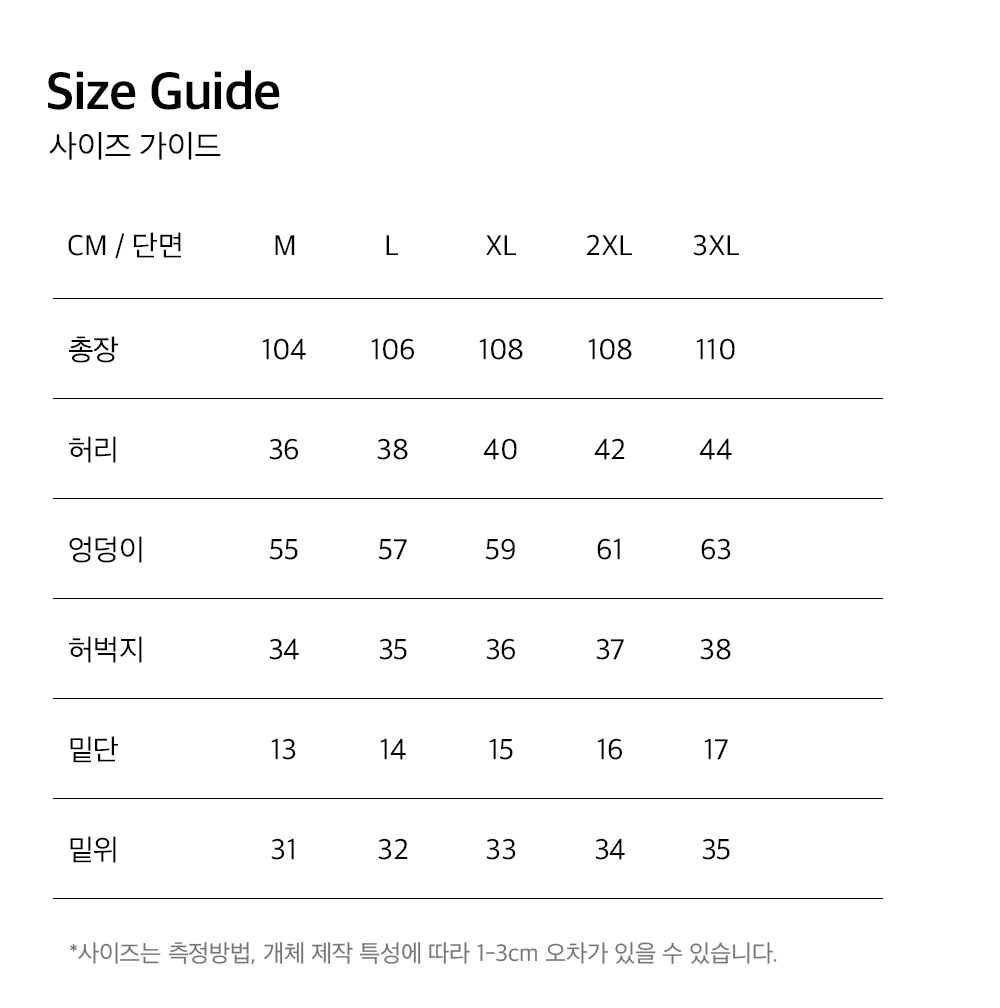 Size Guide
사이즈 가이드

| CM / 단면 | M | L | XL | 2XL | 3XL |
|---|---|---|---|---|---|
| 총장 | 104 | 106 | 108 | 108 | 110 |
| 허리 | 36 | 38 | 40 | 42 | 44 |
| 엉덩이 | 55 | 57 | 59 | 61 | 63 |
| 허벅지 | 34 | 35 | 36 | 37 | 38 |
| 밑단 | 13 | 14 | 15 | 16 | 17 |
| 밑위 | 31 | 32 | 33 | 34 | 35 |

*사이즈는 측정방법, 개체 제작 특성에 따라 1-3cm 오차가 있을 수 있습니다.